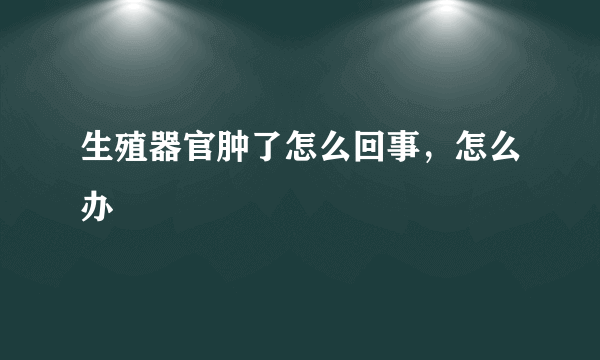 生殖器官肿了怎么回事，怎么办